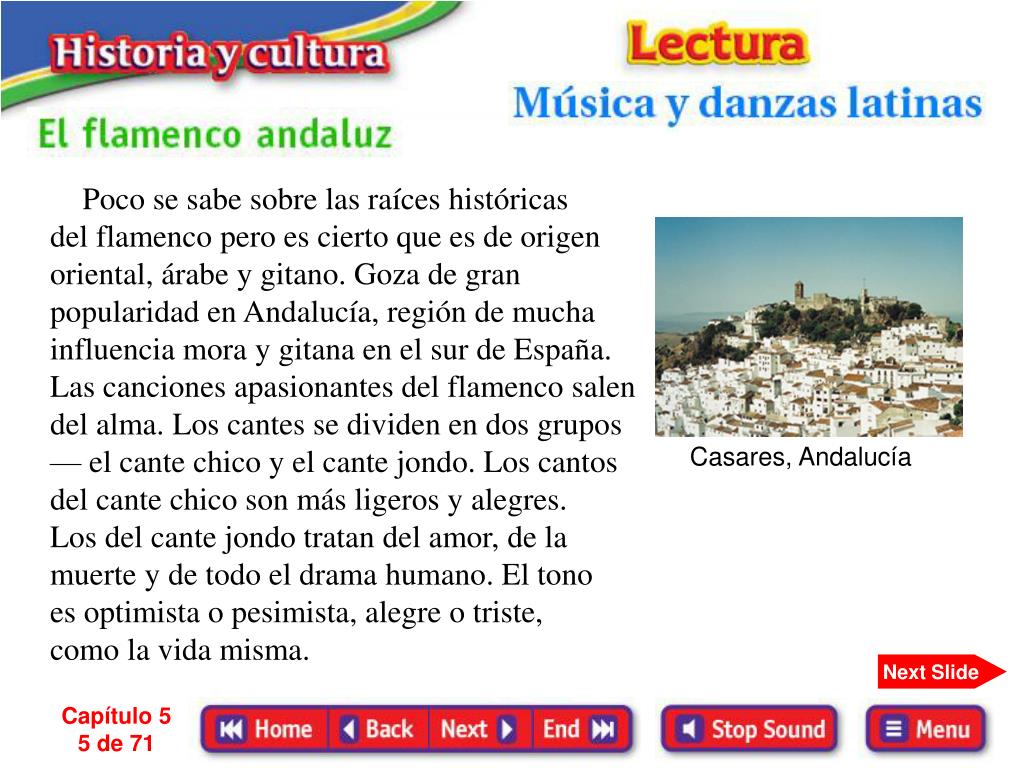 Historia y cultura

Lectura

Música y danzas latinas

El flamenco andaluz

Poco se sabe sobre las raíces históricas del flamenco pero es cierto que es de origen oriental, árabe y gitano. Goza de gran popularidad en Andalucía, región de mucha influencia mora y gitana en el sur de España. Las canciones apasionantes del flamenco salen del alma. Los cantes se dividen en dos grupos — el cante chico y el cante jondo. Los cantos del cante chico son más ligeros y alegres. Los del cante jondo tratan del amor, de la muerte y de todo el drama humano. El tono es optimista o pesimista, alegre o triste, como la vida misma.

Casares, Andalucía

Next Slide

Capítulo 5
5 de 71

Home

Back

Next

End

Stop Sound

Menu